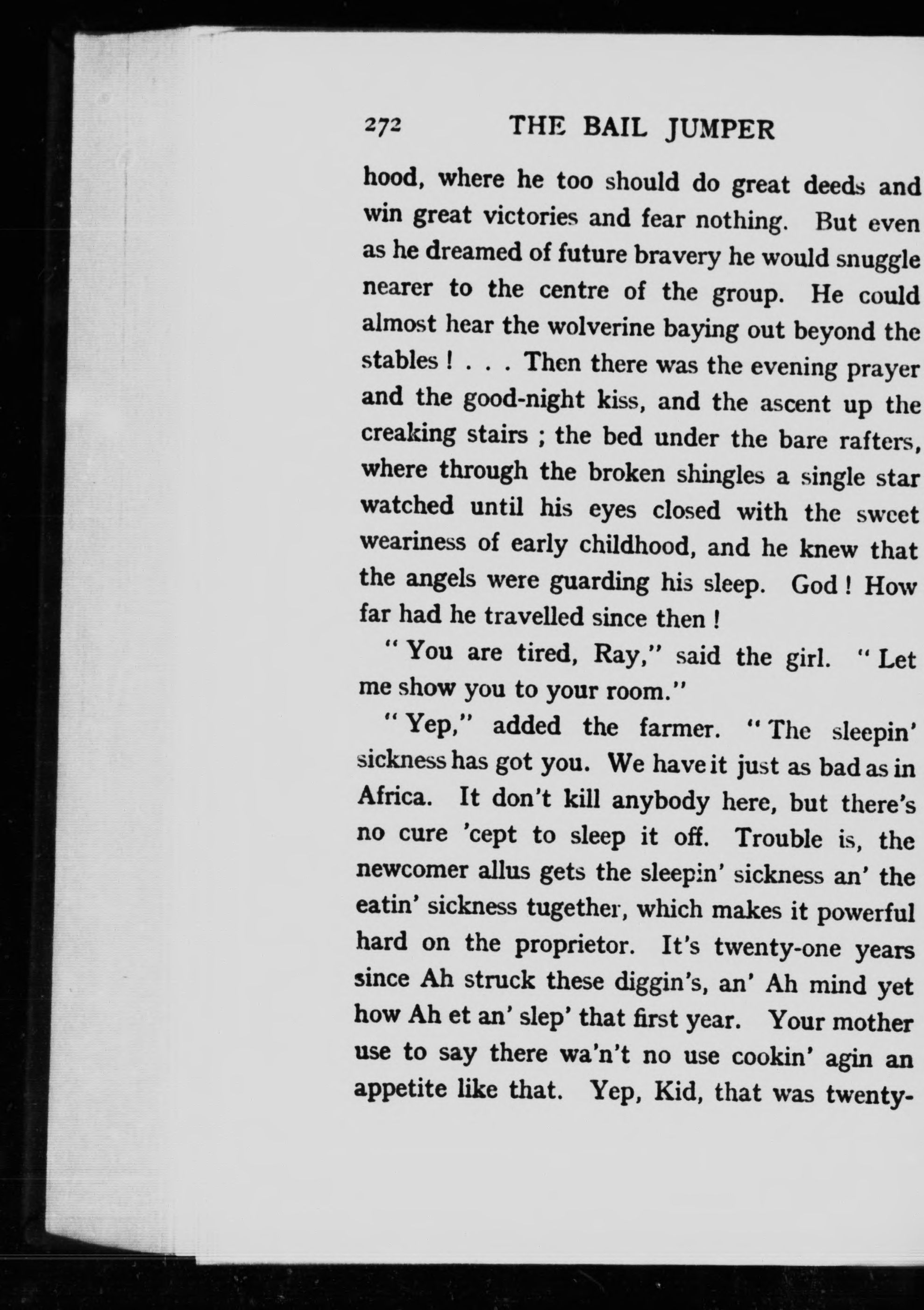 272 THE BAIL JUMPER

hood, where he too should do great deeds and win great victories and fear nothing. But even as he dreamed of future bravery he would snuggle nearer to the centre of the group. He could almost hear the wolverine baying out beyond the stables ! . . . Then there was the evening prayer and the good-night kiss, and the ascent up the creaking stairs ; the bed under the bare rafters, where through the broken shingles a single star watched until his eyes closed with the sweet weariness of early childhood, and he knew that the angels were guarding his sleep. God ! How far had he travelled since then !

" You are tired, Ray," said the girl. " Let me show you to your room."

" Yep," added the farmer. " The sleepin' sickness has got you. We have it just as bad as in Africa. It don't kill anybody here, but there's no cure 'cept to sleep it off. Trouble is, the newcomer allus gets the sleepin' sickness an' the eatin' sickness tugether, which makes it powerful hard on the proprietor. It's twenty-one years since Ah struck these diggin's, an' Ah mind yet how Ah et an' slep' that first year. Your mother use to say there wa'n't no use cookin' agin an appetite like that. Yep, Kid, that was twenty-